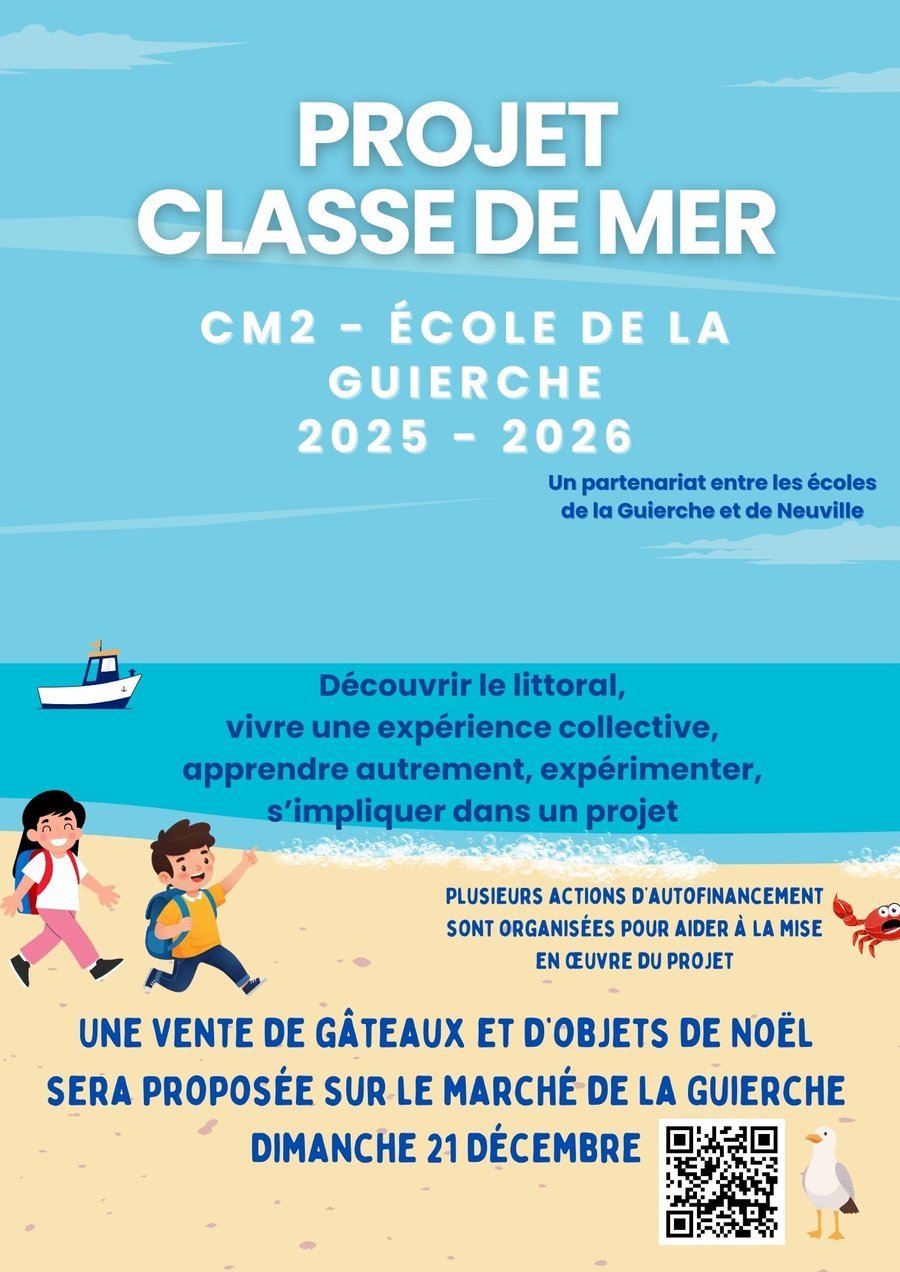 PROJET
CLASSE DE MER

CM2 - ÉCOLE DE LA GUIERCHE
2025 - 2026

Un partenariat entre les écoles de la Guierche et de Neuville

Découvrir le littoral,
vivre une expérience collective,
apprendre autrement, expérimenter,
s'impliquer dans un projet

PLUSIEURS ACTIONS D'AUTOFINANCEMENT SONT ORGANISÉES POUR AIDER À LA MISE EN ŒUVRE DU PROJET

UNE VENTE DE GÂTEAUX ET D'OBJETS DE NOËL SERA PROPOSÉE SUR LE MARCHÉ DE LA GUIERCHE
DIMANCHE 21 DÉCEMBRE